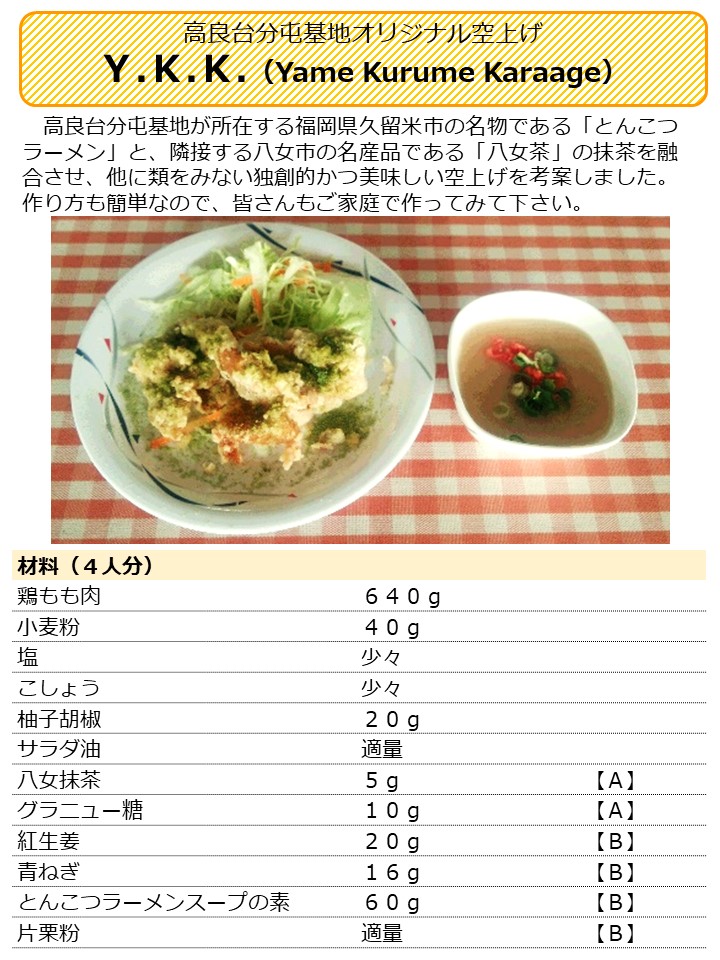 高良台分屯基地オリジナル空上げ
Y.K.K.（Yame Kurume Karaage）

高良台分屯基地が所在する福岡県久留米市の名物である「とんこつラーメン」と、隣接する八女市の名産品である「八女茶」の抹茶を融合させ、他に類をみない独創的かつ美味しい空上げを考案しました。作り方も簡単なので、皆さんもご家庭で作ってみて下さい。

| 材料（４人分） | | |
|---|---|---|
| 鶏もも肉 | ６４０ｇ | |
| 小麦粉 | ４０ｇ | |
| 塩 | 少々 | |
| こしょう | 少々 | |
| 柚子胡椒 | ２０ｇ | |
| サラダ油 | 適量 | |
| 八女抹茶 | ５ｇ | 【Ａ】 |
| グラニュー糖 | １０ｇ | 【Ａ】 |
| 紅生姜 | ２０ｇ | 【Ｂ】 |
| 青ねぎ | １６ｇ | 【Ｂ】 |
| とんこつラーメンスープの素 | ６０ｇ | 【Ｂ】 |
| 片栗粉 | 適量 | 【Ｂ】 |